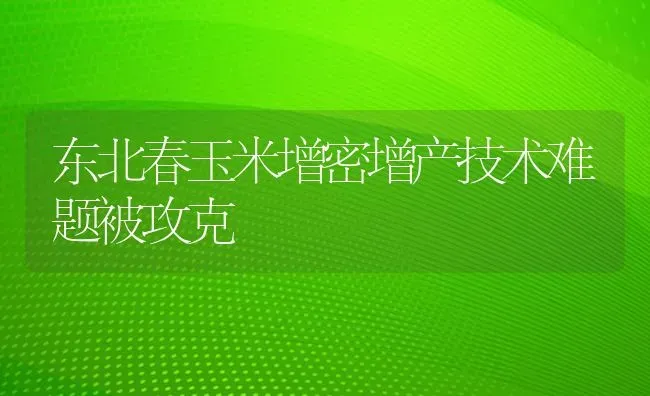 东北春玉米增密增产技术难题被攻克